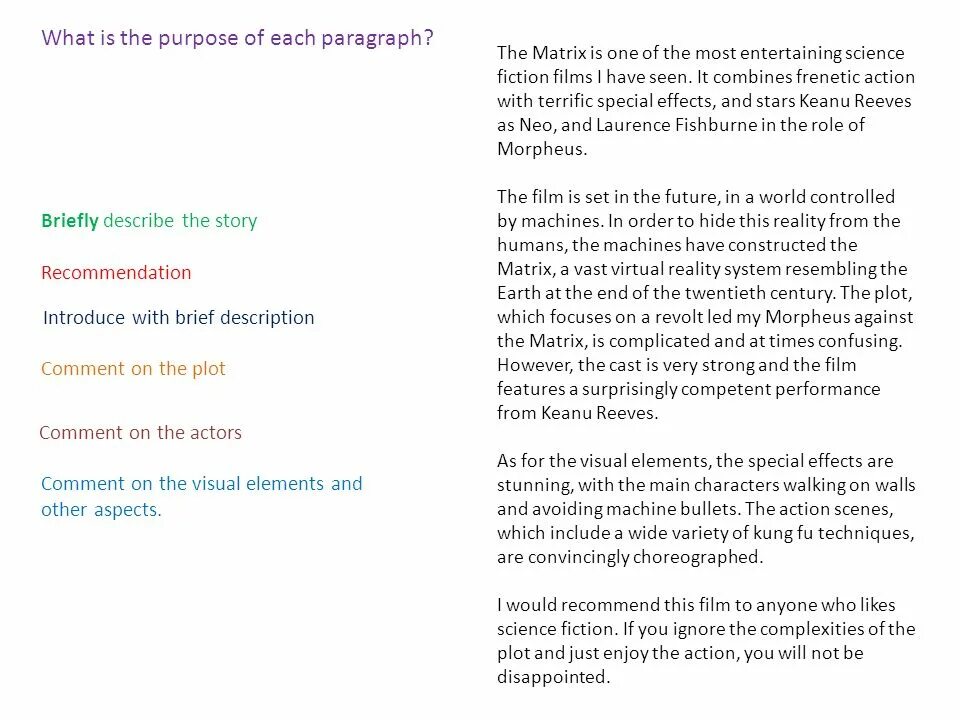 What is the purpose of each paragraph?

Briefly describe the story

Recommendation

Introduce with brief description

Comment on the plot

Comment on the actors

Comment on the visual elements and other aspects.

The Matrix is one of the most entertaining science fiction films I have seen. It combines frenetic action with terrific special effects, and stars Keanu Reeves as Neo, and Laurence Fishburne in the role of Morpheus.

The film is set in the future, in a world controlled by machines. In order to hide this reality from the humans, the machines have constructed the Matrix, a vast virtual reality system resembling the Earth at the end of the twentieth century. The plot, which focuses on a revolt led my Morpheus against the Matrix, is complicated and at times confusing. However, the cast is very strong and the film features a surprisingly competent performance from Keanu Reeves.

As for the visual elements, the special effects are stunning, with the main characters walking on walls and avoiding machine bullets. The action scenes, which include a wide variety of kung fu techniques, are convincingly choreographed.

I would recommend this film to anyone who likes science fiction. If you ignore the complexities of the plot and just enjoy the action, you will not be disappointed.